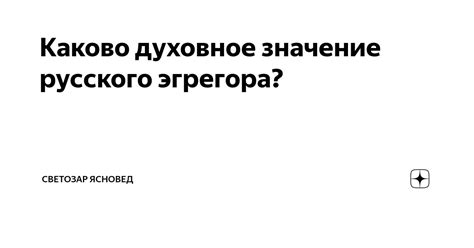 Каково духовное значение русского эгрегора?

СВЕТОЗАР ЯСНОВЕД